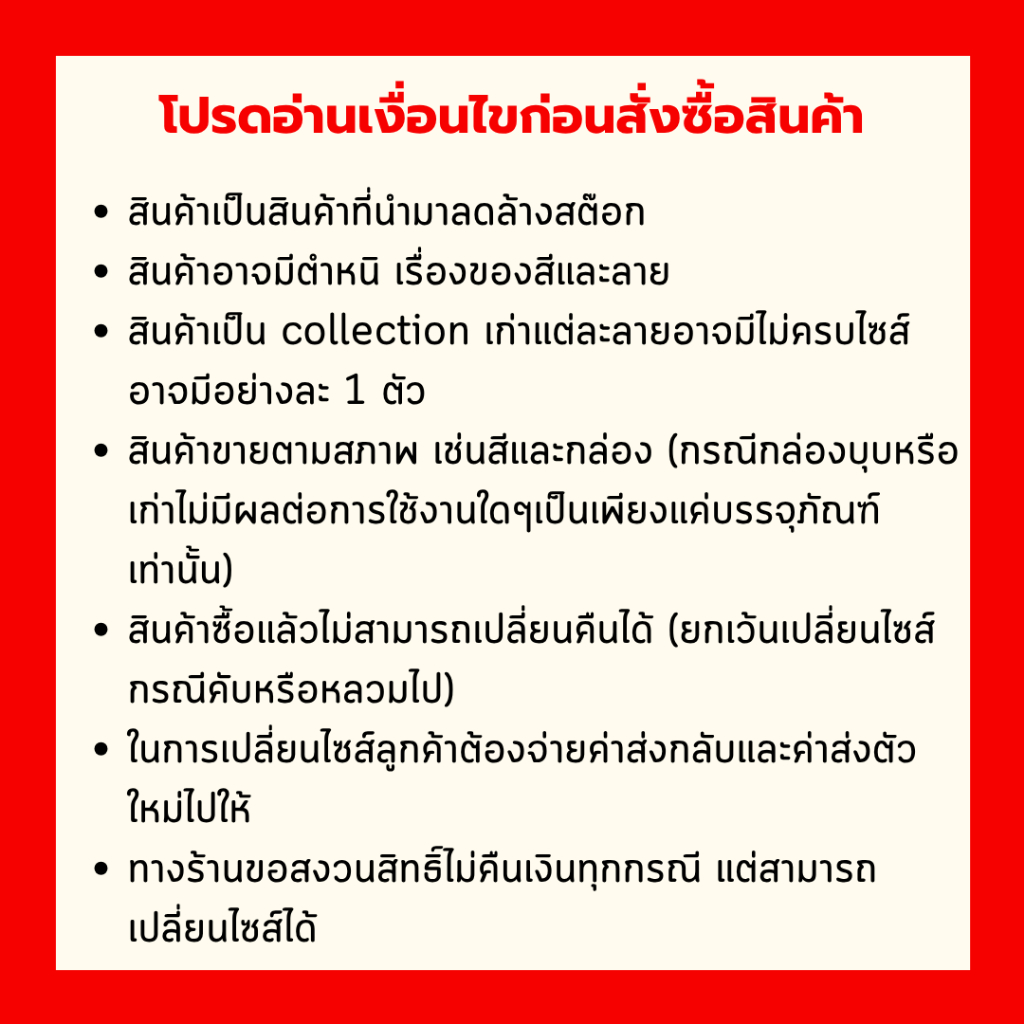 โปรดอ่านเงื่อนไขก่อนสั่งซื้อสินค้า

• สินค้าเป็นสินค้าที่นำมาลดล้างสต๊อก
• สินค้าอาจมีตำหนิ เรื่องของสีและลาย
• สินค้าเป็น collection เก่าแต่ละลายอาจมีไม่ครบไซส์อาจมีอย่างละ 1 ตัว
• สินค้าขายตามสภาพ เช่นสีและกล่อง (กรณีกล่องบุบหรือเก่าไม่มีผลต่อการใช้งานใดๆเป็นเพียงแค่บรรจุภัณฑ์เท่านั้น)
• สินค้าซื้อแล้วไม่สามารถเปลี่ยนคืนได้ (ยกเว้นเปลี่ยนไซส์กรณีคับหรือหลวมไป)
• ในการเปลี่ยนไซส์ลูกค้าต้องจ่ายค่าส่งกลับและค่าส่งตัวใหม่ไปให้
• ทางร้านขอสงวนสิทธิ์ไม่คืนเงินทุกกรณี แต่สามารถเปลี่ยนไซส์ได้